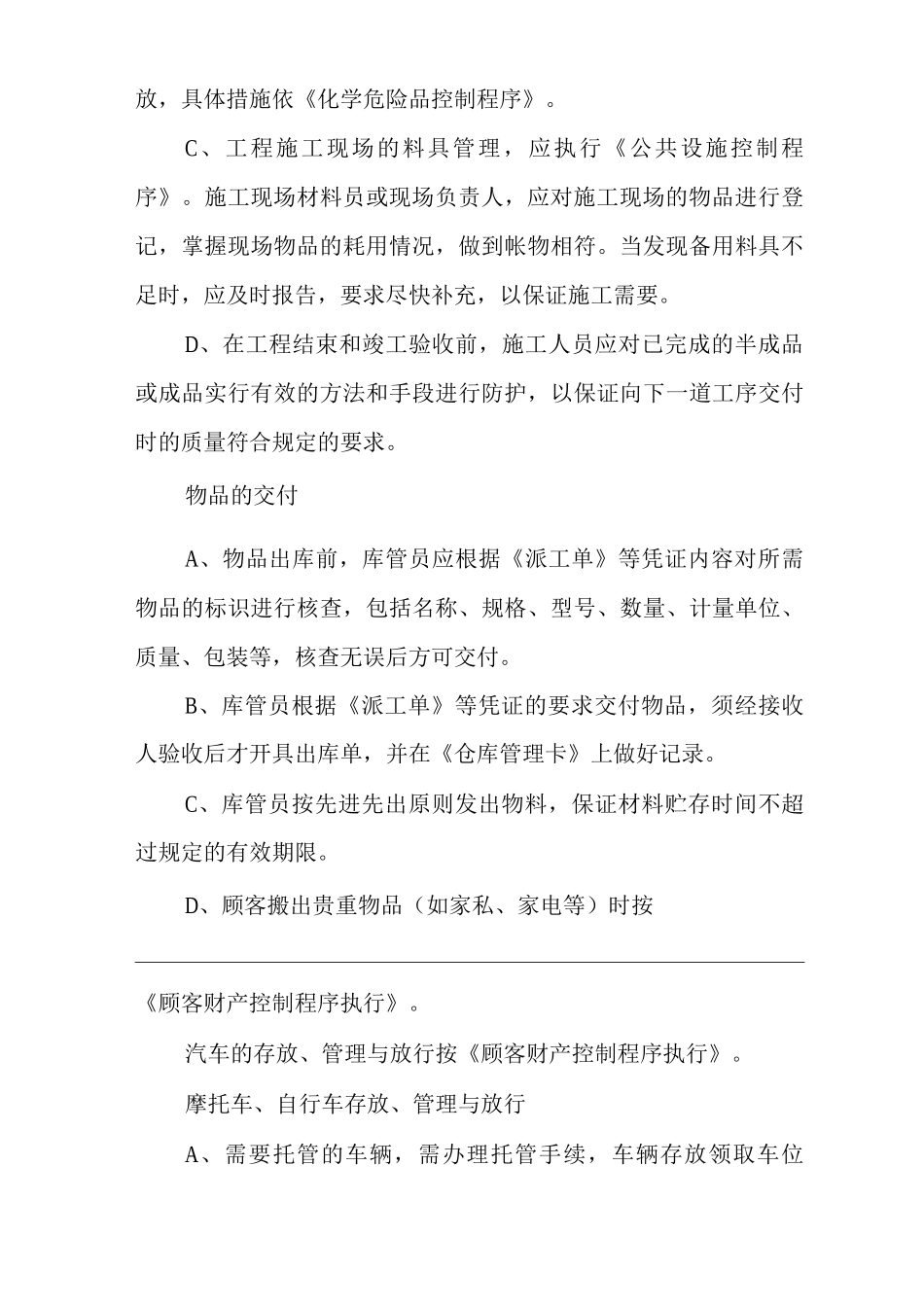 放，具体措施依《化学危险品控制程序》。

C、工程施工现场的料具管理，应执行《公共设施控制程序》。施工现场材料员或现场负责人，应对施工现场的物品进行登记，掌握现场物品的耗用情况，做到帐物相符。当发现备用料具不足时，应及时报告，要求尽快补充，以保证施工需要。

D、在工程结束和竣工验收前，施工人员应对已完成的半成品或成品实行有效的方法和手段进行防护，以保证向下一道工序交付时的质量符合规定的要求。

物品的交付

A、物品出库前，库管员应根据《派工单》等凭证内容对所需物品的标识进行核查，包括名称、规格、型号、数量、计量单位、质量、包装等，核查无误后方可交付。

B、库管员根据《派工单》等凭证的要求交付物品，须经接收人验收后才开具出库单，并在《仓库管理卡》上做好记录。

C、库管员按先进先出原则发出物料，保证材料贮存时间不超过规定的有效期限。

D、顾客搬出贵重物品（如家私、家电等）时按

《顾客财产控制程序执行》。

汽车的存放、管理与放行按《顾客财产控制程序执行》。

摩托车、自行车存放、管理与放行

A、需要托管的车辆，需办理托管手续，车辆存放领取车位